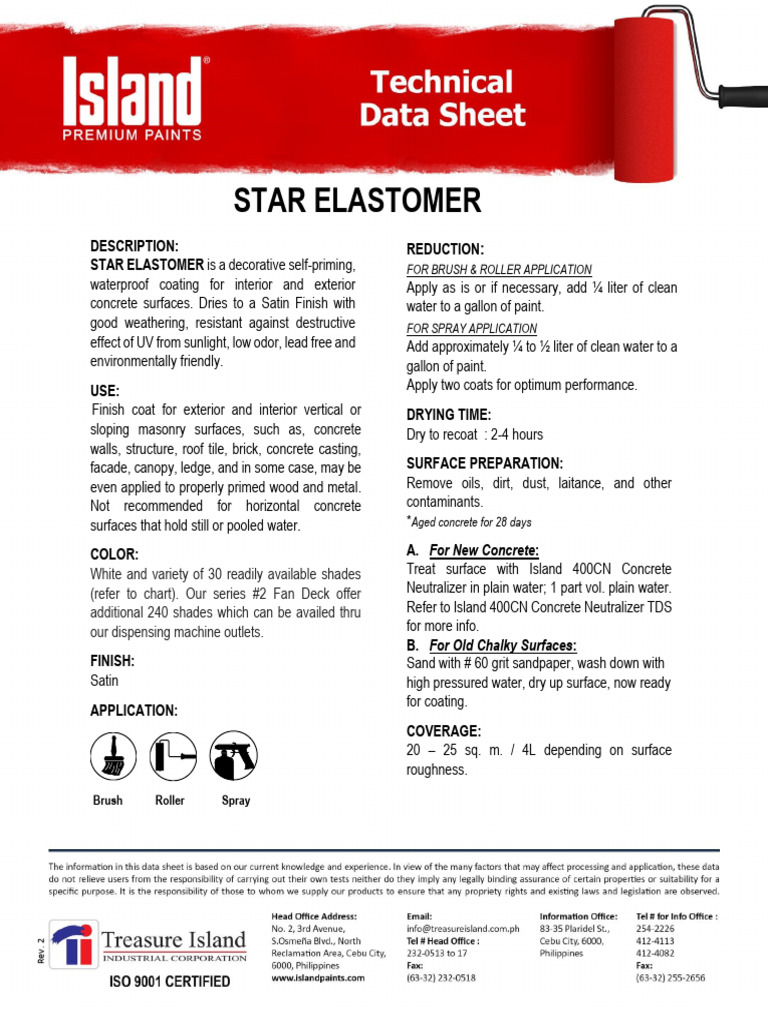 Island®
PREMIUM PAINTS

Technical Data Sheet

STAR ELASTOMER

DESCRIPTION:
STAR ELASTOMER is a decorative self-priming, waterproof coating for interior and exterior concrete surfaces. Dries to a Satin Finish with good weathering, resistant against destructive effect of UV from sunlight, low odor, lead free and environmentally friendly.

USE:
Finish coat for exterior and interior vertical or sloping masonry surfaces, such as, concrete walls, structure, roof tile, brick, concrete casting, facade, canopy, ledge, and in some case, may be even applied to properly primed wood and metal. Not recommended for horizontal concrete surfaces that hold still or pooled water.

COLOR:
White and variety of 30 readily available shades (refer to chart). Our series #2 Fan Deck offer additional 240 shades which can be availed thru our dispensing machine outlets.

FINISH:
Satin

APPLICATION:

Brush Roller Spray

REDUCTION:
FOR BRUSH & ROLLER APPLICATION
Apply as is or if necessary, add ¼ liter of clean water to a gallon of paint.
FOR SPRAY APPLICATION
Add approximately ¼ to ½ liter of clean water to a gallon of paint.
Apply two coats for optimum performance.

DRYING TIME:
Dry to recoat : 2-4 hours

SURFACE PREPARATION:
Remove oils, dirt, dust, laitance, and other contaminants.
*Aged concrete for 28 days

A. For New Concrete:
Treat surface with Island 400CN Concrete Neutralizer in plain water; 1 part vol. plain water. Refer to Island 400CN Concrete Neutralizer TDS for more info.
B. For Old Chalky Surfaces:
Sand with # 60 grit sandpaper, wash down with high pressured water, dry up surface, now ready for coating.

COVERAGE:
20 – 25 sq. m. / 4L depending on surface roughness.

The information in this data sheet is based on our current knowledge and experience. In view of the many factors that may affect processing and application, these data do not relieve users from the responsibility of carrying out their own tests neither do they imply any legally binding assurance of certain properties or suitability for a specific purpose. It is the responsibility of those to whom we supply our products to ensure that any propriety rights and existing laws and legislation are observed.

Rev. 2

Treasure Island
INDUSTRIAL CORPORATION
ISO 9001 CERTIFIED

Head Office Address:
No. 2, 3rd Avenue, S.Osmeña Blvd., North Reclamation Area, Cebu City, 6000, Philippines
www.islandpaints.com

Email:
info@treasureisland.com.ph
Tel # Head Office :
232-0513 to 17
Fax:
(63-32) 232-0518

Information Office:
83-35 Plaridel St., Cebu City, 6000, Philippines

Tel # for Info Office :
254-2226
412-4113
412-4082
Fax:
(63-32) 255-2656